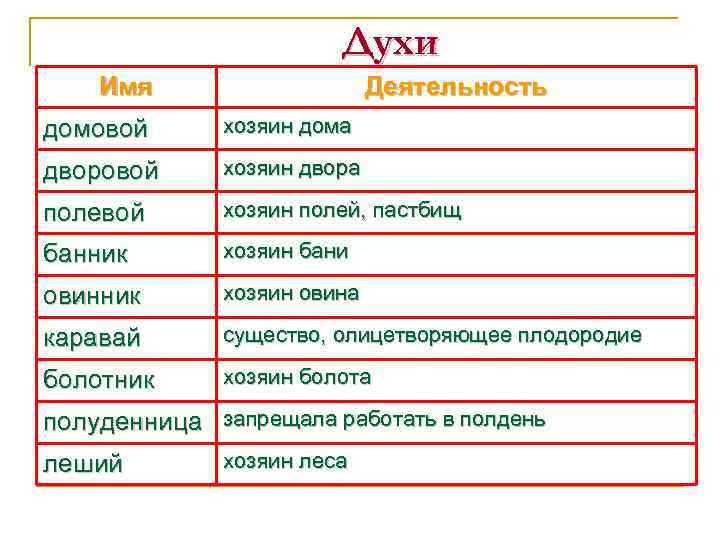 Духи

| Имя | Деятельность |
|---|---|
| домовой | хозяин дома |
| дворовой | хозяин двора |
| полевой | хозяин полей, пастбищ |
| банник | хозяин бани |
| овинник | хозяин овина |
| каравай | существо, олицетворяющее плодородие |
| болотник | хозяин болота |
| полуденница | запрещала работать в полдень |
| леший | хозяин леса |